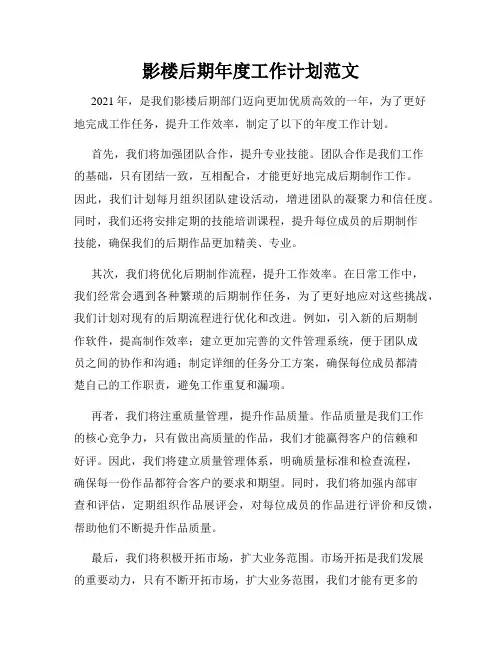 影楼后期年度工作计划范文

2021年，是我们影楼后期部门迈向更加优质高效的一年，为了更好地完成工作任务，提升工作效率，制定了以下的年度工作计划。

首先，我们将加强团队合作，提升专业技能。团队合作是我们工作的基础，只有团结一致，互相配合，才能更好地完成后期制作工作。因此，我们计划每月组织团队建设活动，增进团队的凝聚力和信任度。同时，我们还将安排定期的技能培训课程，提升每位成员的后期制作技能，确保我们的后期作品更加精美、专业。

其次，我们将优化后期制作流程，提升工作效率。在日常工作中，我们经常会遇到各种繁琐的后期制作任务，为了更好地应对这些挑战，我们计划对现有的后期流程进行优化和改进。例如，引入新的后期制作软件，提高制作效率；建立更加完善的文件管理系统，便于团队成员之间的协作和沟通；制定详细的任务分工方案，确保每位成员都清楚自己的工作职责，避免工作重复和漏项。

再者，我们将注重质量管理，提升作品质量。作品质量是我们工作的核心竞争力，只有做出高质量的作品，我们才能赢得客户的信赖和好评。因此，我们将建立质量管理体系，明确质量标准和检查流程，确保每一份作品都符合客户的要求和期望。同时，我们将加强内部审查和评估，定期组织作品展评会，对每位成员的作品进行评价和反馈，帮助他们不断提升作品质量。

最后，我们将积极开拓市场，扩大业务范围。市场开拓是我们发展的重要动力，只有不断开拓市场，扩大业务范围，我们才能有更多的